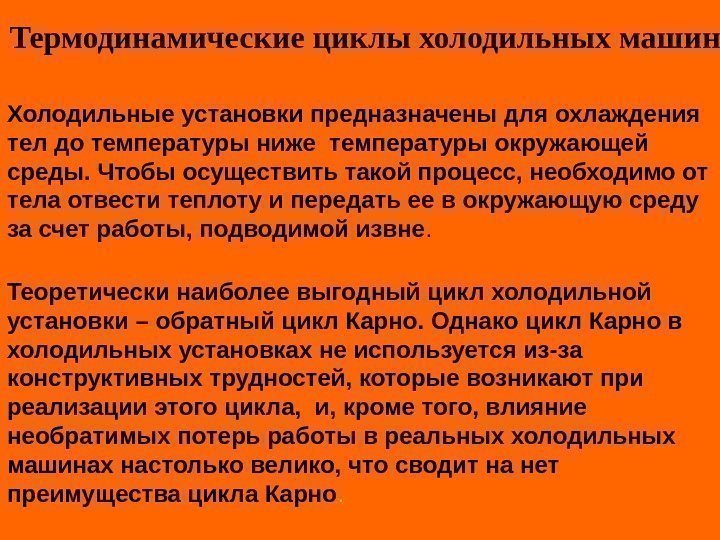 Термодинамические циклы холодильных машин

Холодильные установки предназначены для охлаждения тел до температуры ниже температуры окружающей среды. Чтобы осуществить такой процесс, необходимо от тела отвести теплоту и передать ее в окружающую среду за счет работы, подводимой извне.

Теоретически наиболее выгодный цикл холодильной установки – обратный цикл Карно. Однако цикл Карно в холодильных установках не используется из-за конструктивных трудностей, которые возникают при реализации этого цикла, и, кроме того, влияние необратимых потерь работы в реальных холодильных машинах настолько велико, что сводит на нет преимущества цикла Карно.